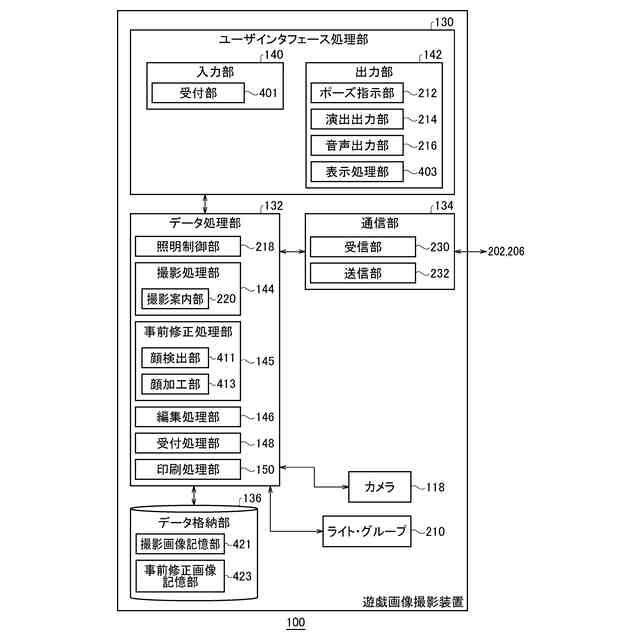 130
ユーザインタフェース処理部
140
入力部
受付部 401
142
出力部
ポーズ指示部 212
演出出力部 214
音声出力部 216
表示処理部 403

132
データ処理部
照明制御部 218
撮影処理部
撮影案内部 220
144
事前修正処理部
顔検出部 411
顔加工部 413
145
編集処理部 146
受付処理部 148
印刷処理部 150

134
通信部
受信部 230
送信部 232
202,206

カメラ 118
ライト・グループ 210

136
データ格納部
撮影画像記憶部 421
事前修正画像記憶部 423

遊戯画像撮影装置

100